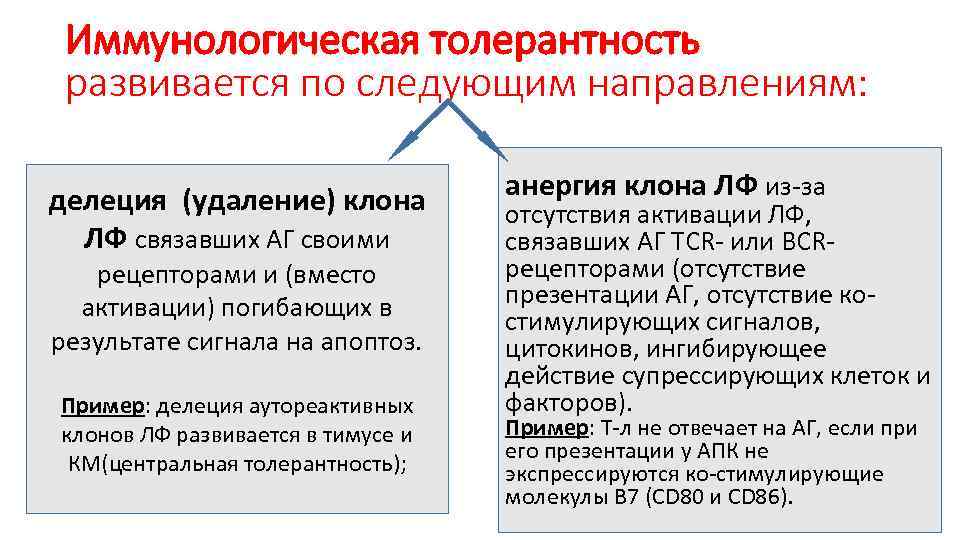 Иммунологическая толерантность развивается по следующим направлениям:

делеция (удаление) клона ЛФ связавших АГ своими рецепторами и (вместо активации) погибающих в результате сигнала на апоптоз.

Пример: делеция аутореактивных клонов ЛФ развивается в тимусе и КМ(центральная толерантность);

анергия клона ЛФ из-за отсутствия активации ЛФ, связавших АГ TCR- или BCR-рецепторами (отсутствие презентации АГ, отсутствие ко-стимулирующих сигналов, цитокинов, ингибирующее действие супрессирующих клеток и факторов).

Пример: Т-л не отвечает на АГ, если при его презентации у АПК не экспрессируются ко-стимулирующие молекулы В7 (CD80 и CD86).